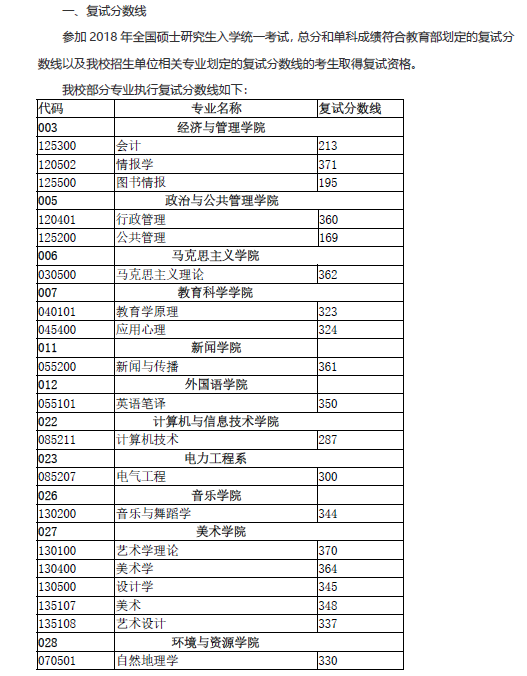 一、复试分数线

参加 2018 年全国硕士研究生入学统一考试，总分和单科成绩符合教育部划定的复试分数线以及我校招生单位相关专业划定的复试分数线的考生取得复试资格。

我校部分专业执行复试分数线如下：

| 代码 | 专业名称 | 复试分数线 |
|---|---|---|
| 003 | 经济与管理学院 | |
| 125300 | 会计 | 213 |
| 120502 | 情报学 | 371 |
| 125500 | 图书情报 | 195 |
| 005 | 政治与公共管理学院 | |
| 120401 | 行政管理 | 360 |
| 125200 | 公共管理 | 169 |
| 006 | 马克思主义学院 | |
| 030500 | 马克思主义理论 | 362 |
| 007 | 教育科学学院 | |
| 040101 | 教育学原理 | 323 |
| 045400 | 应用心理 | 324 |
| 011 | 新闻学院 | |
| 055200 | 新闻与传播 | 361 |
| 012 | 外国语学院 | |
| 055101 | 英语笔译 | 350 |
| 022 | 计算机与信息技术学院 | |
| 085211 | 计算机技术 | 287 |
| 023 | 电力工程系 | |
| 085207 | 电气工程 | 300 |
| 026 | 音乐学院 | |
| 130200 | 音乐与舞蹈学 | 344 |
| 027 | 美术学院 | |
| 130100 | 艺术学理论 | 370 |
| 130400 | 美术学 | 364 |
| 130500 | 设计学 | 345 |
| 135107 | 美术 | 348 |
| 135108 | 艺术设计 | 337 |
| 028 | 环境与资源学院 | |
| 070501 | 自然地理学 | 330 |